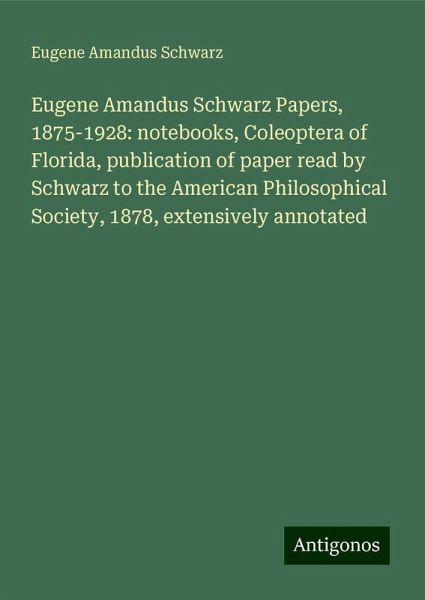 Eugene Amandus Schwarz

Eugene Amandus Schwarz Papers, 1875-1928: notebooks, Coleoptera of Florida, publication of paper read by Schwarz to the American Philosophical Society, 1878, extensively annotated

Antigonos